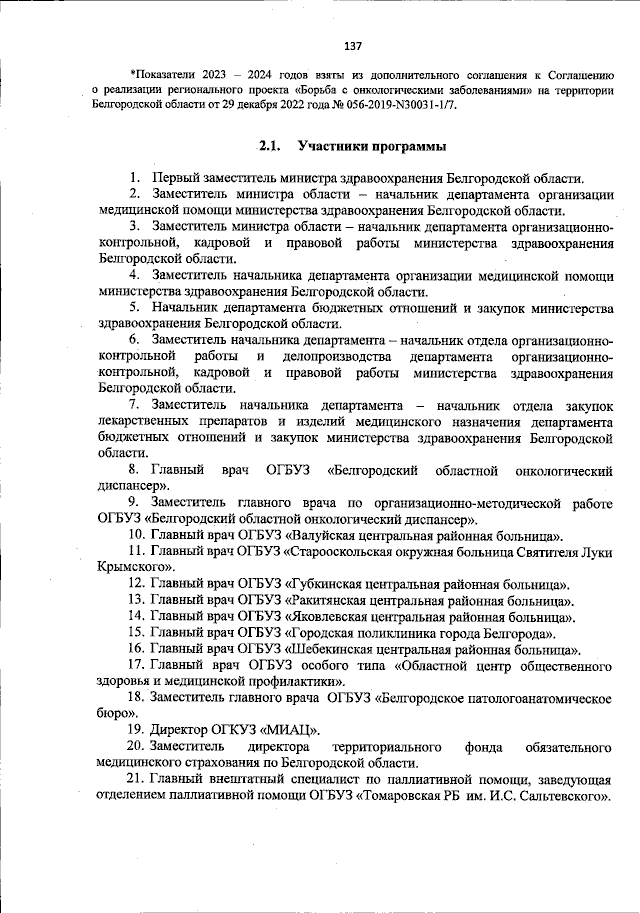 137

*Показатели 2023 – 2024 годов взяты из дополнительного соглашения к Соглашению о реализации регионального проекта «Борьба с онкологическими заболеваниями» на территории Белгородской области от 29 декабря 2022 года № 056-2019-N30031-1/7.

2.1. Участники программы

1. Первый заместитель министра здравоохранения Белгородской области.

2. Заместитель министра области – начальник департамента организации медицинской помощи министерства здравоохранения Белгородской области.

3. Заместитель министра области – начальник департамента организационно-контрольной, кадровой и правовой работы министерства здравоохранения Белгородской области.

4. Заместитель начальника департамента организации медицинской помощи министерства здравоохранения Белгородской области.

5. Начальник департамента бюджетных отношений и закупок министерства здравоохранения Белгородской области.

6. Заместитель начальника департамента – начальник отдела организационно-контрольной работы и делопроизводства департамента организационно-контрольной, кадровой и правовой работы министерства здравоохранения Белгородской области.

7. Заместитель начальника департамента – начальник отдела закупок лекарственных препаратов и изделий медицинского назначения департамента бюджетных отношений и закупок министерства здравоохранения Белгородской области.

8. Главный врач ОГБУЗ «Белгородский областной онкологический диспансер».

9. Заместитель главного врача по организационно-методической работе ОГБУЗ «Белгородский областной онкологический диспансер».

10. Главный врач ОГБУЗ «Валуйская центральная районная больница».

11. Главный врач ОГБУЗ «Старооскольская окружная больница Святителя Луки Крымского».

12. Главный врач ОГБУЗ «Губкинская центральная районная больница».

13. Главный врач ОГБУЗ «Ракитянская центральная районная больница».

14. Главный врач ОГБУЗ «Яковлевская центральная районная больница».

15. Главный врач ОГБУЗ «Городская поликлиника города Белгорода».

16. Главный врач ОГБУЗ «Шебекинская центральная районная больница».

17. Главный врач ОГБУЗ особого типа «Областной центр общественного здоровья и медицинской профилактики».

18. Заместитель главного врача ОГБУЗ «Белгородское патологоанатомическое бюро».

19. Директор ОГКУЗ «МИАЦ».

20. Заместитель директора территориального фонда обязательного медицинского страхования по Белгородской области.

21. Главный внештатный специалист по паллиативной помощи, заведующая отделением паллиативной помощи ОГБУЗ «Томаровская РБ им. И.С. Сальтевского».